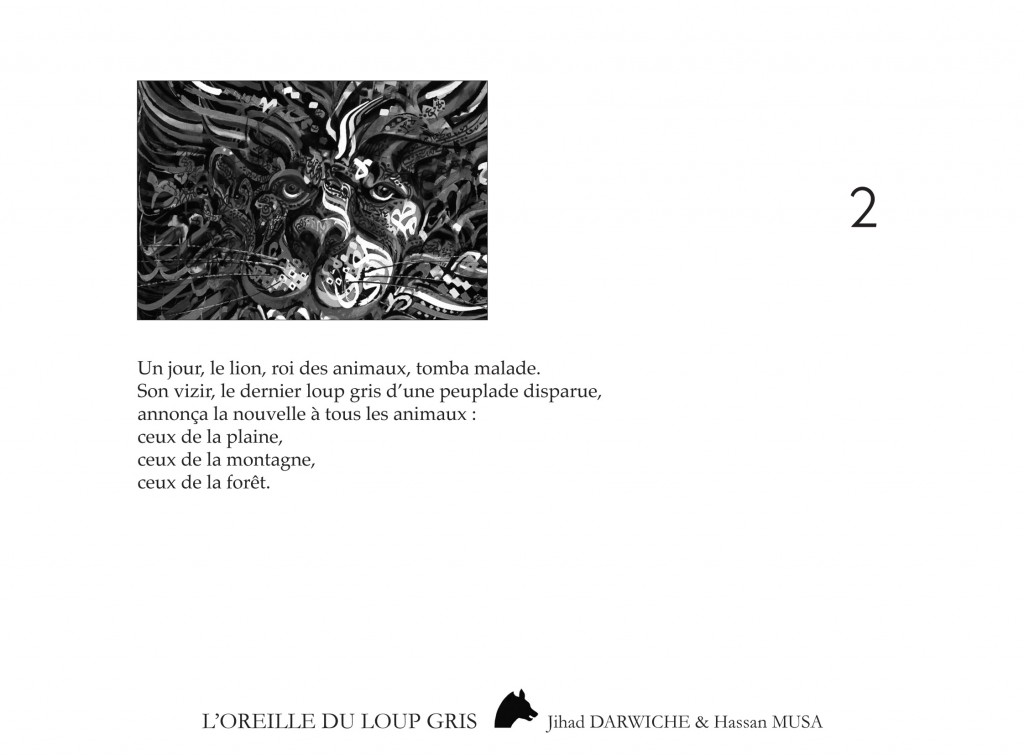 2

Un jour, le lion, roi des animaux, tomba malade.
Son vizir, le dernier loup gris d'une peuplade disparue,
annonça la nouvelle à tous les animaux :
ceux de la plaine,
ceux de la montagne,
ceux de la forêt.

L'OREILLE DU LOUP GRIS Jihad DARWICHE & Hassan MUSA